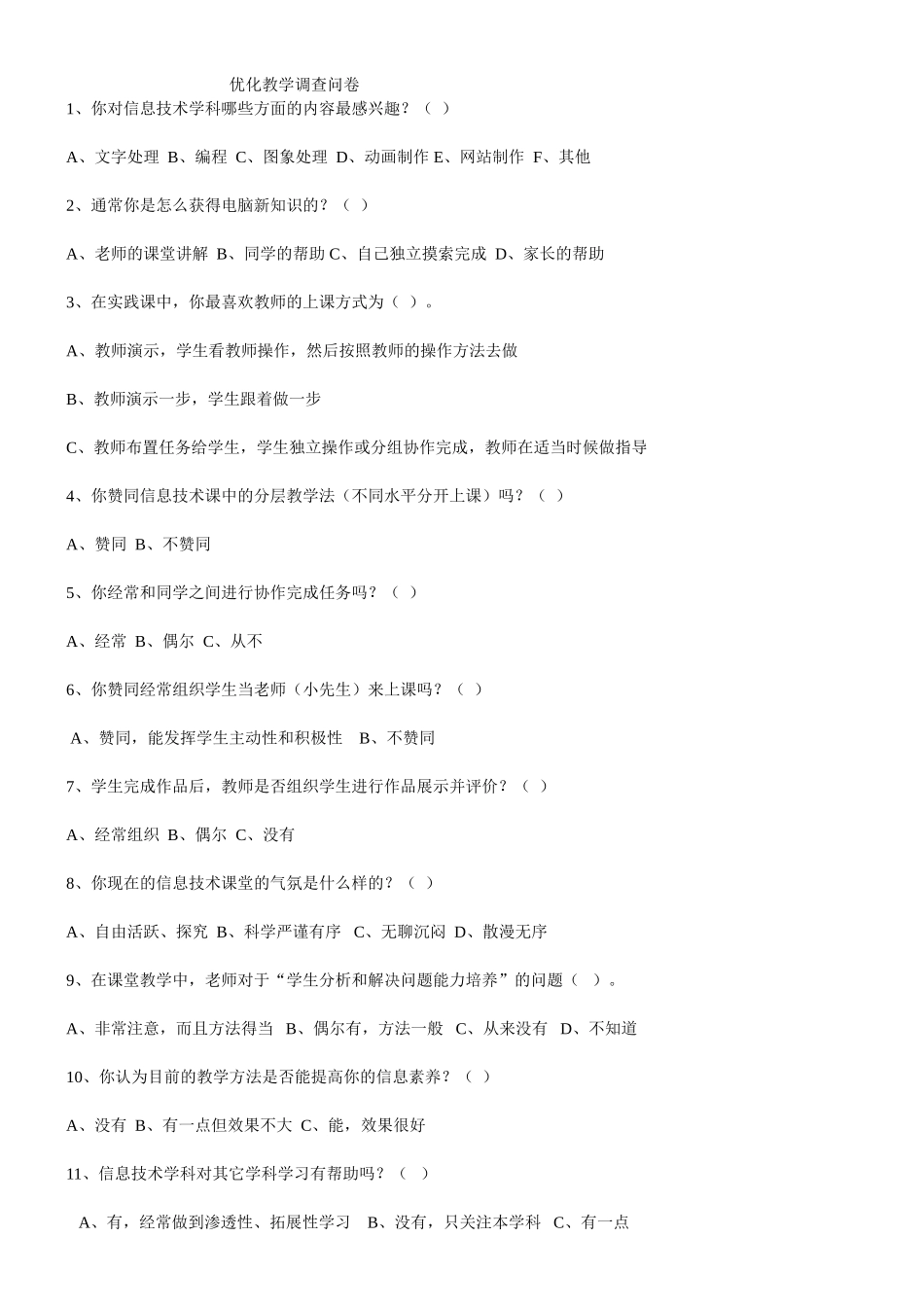 优化教学调查问卷

1、你对信息技术学科哪些方面的内容最感兴趣？（ ）

A、文字处理 B、编程 C、图象处理 D、动画制作 E、网站制作 F、其他

2、通常你是怎么获得电脑新知识的？（ ）

A、老师的课堂讲解 B、同学的帮助 C、自己独立摸索完成 D、家长的帮助

3、在实践课中，你最喜欢教师的上课方式为（ ）。

A、教师演示，学生看教师操作，然后按照教师的操作方法去做

B、教师演示一步，学生跟着做一步

C、教师布置任务给学生，学生独立操作或分组协作完成，教师在适当时候做指导

4、你赞同信息技术课中的分层教学法（不同水平分开上课）吗？（ ）

A、赞同 B、不赞同

5、你经常和同学之间进行协作完成任务吗？（ ）

A、经常 B、偶尔 C、从不

6、你赞同经常组织学生当老师（小先生）来上课吗？（ ）

A、赞同，能发挥学生主动性和积极性 B、不赞同

7、学生完成作品后，教师是否组织学生进行作品展示并评价？（ ）

A、经常组织 B、偶尔 C、没有

8、你现在的信息技术课堂的气氛是什么样的？（ ）

A、自由活跃、探究 B、科学严谨有序 C、无聊沉闷 D、散漫无序

9、在课堂教学中，老师对于“学生分析和解决问题能力培养”的问题（ ）。

A、非常注意，而且方法得当 B、偶尔有，方法一般 C、从来没有 D、不知道

10、你认为目前的教学方法是否能提高你的信息素养？（ ）

A、没有 B、有一点但效果不大 C、能，效果很好

11、信息技术学科对其它学科学习有帮助吗？（ ）

A、有，经常做到渗透性、拓展性学习 B、没有，只关注本学科 C、有一点